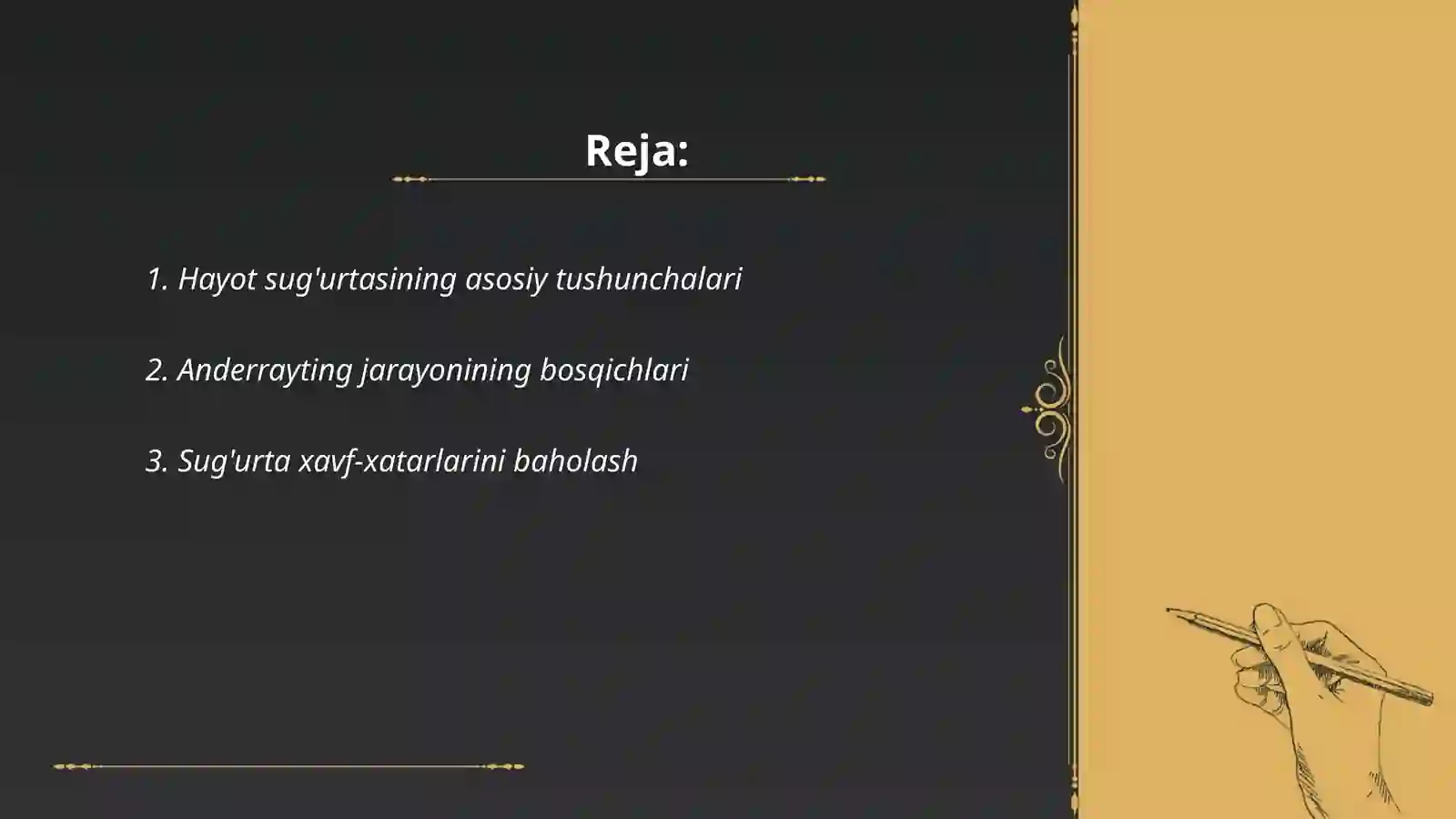 Reja:

1. Hayot sug'urtasining asosiy tushunchalari

2. Anderrayting jarayonining bosqichlari

3. Sug'urta xavf-xatarlarini baholash